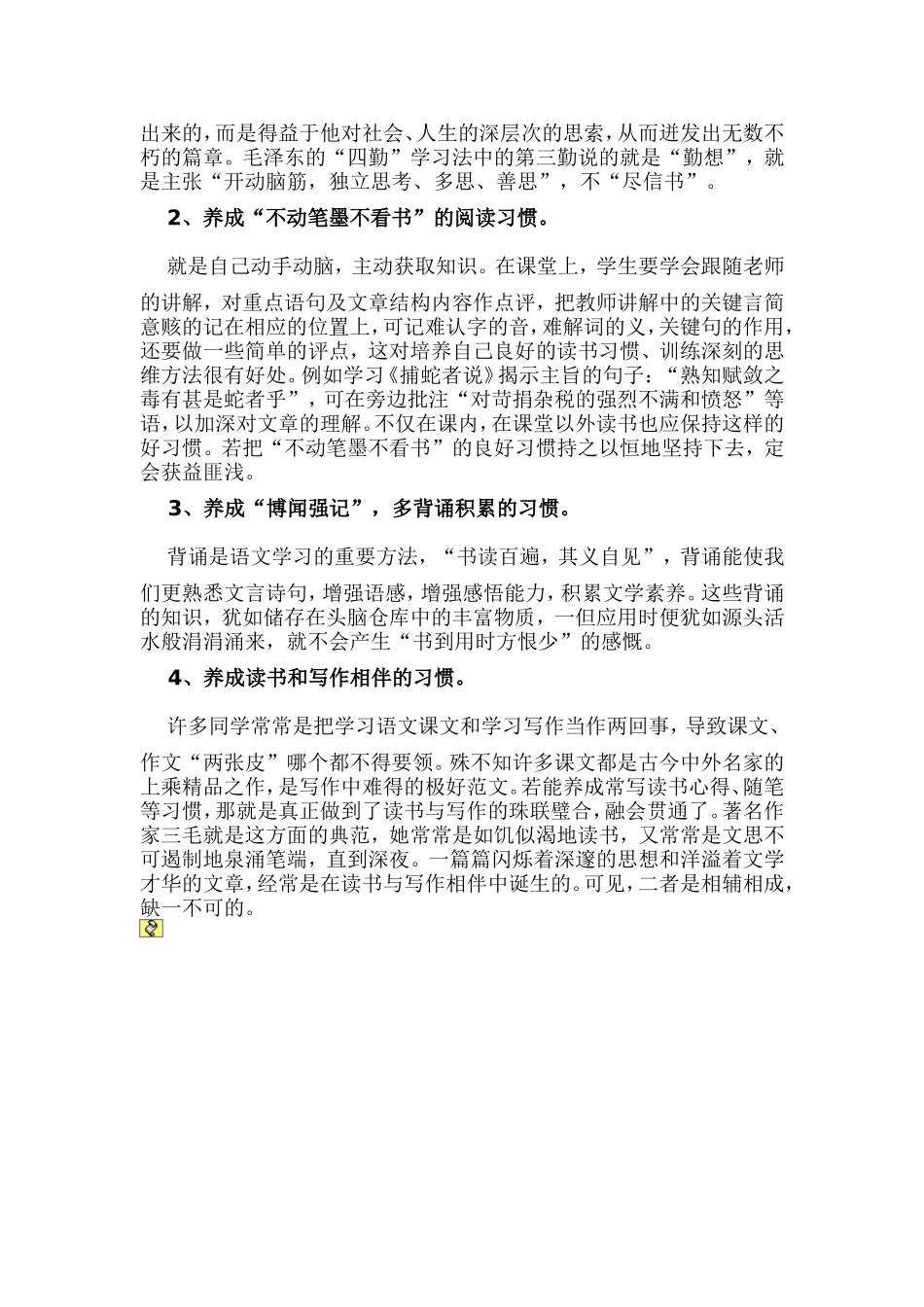 出来的，而是得益于他对社会、人生的深层次的思索，从而迸发出无数不朽的篇章。毛泽东的“四勤”学习法中的第三勤说的就是“勤想”，就是主张“开动脑筋，独立思考、多思、善思”，不“尽信书”。

2、养成“不动笔墨不看书”的阅读习惯。

就是自己动手动脑，主动获取知识。在课堂上，学生要学会跟随老师的讲解，对重点语句及文章结构内容作点评，把教师讲解中的关键言简意赅的记在相应的位置上，可记难认字的音，难解词的义，关键句的作用，还要做一些简单的评点，这对培养自己良好的读书习惯、训练深刻的思维方法很有好处。例如学习《捕蛇者说》揭示主旨的句子：“熟知赋敛之毒有甚是蛇者乎”，可在旁边批注“对苛捐杂税的强烈不满和愤怒”等语，以加深对文章的理解。不仅在课内，在课堂以外读书也应保持这样的好习惯。若把“不动笔墨不看书”的良好习惯持之以恒地坚持下去，定会获益匪浅。

3、养成“博闻强记”，多背诵积累的习惯。

背诵是语文学习的重要方法，“书读百遍，其义自见”，背诵能使我们更熟悉文言诗句，增强语感，增强感悟能力，积累文学素养。这些背诵的知识，犹如储存在头脑仓库中的丰富物质，一但应用时便犹如源头活水般涓涓涌来，就不会产生“书到用时方恨少”的感慨。

4、养成读书和写作相伴的习惯。

许多同学常常是把学习语文课文和学习写作当作两回事，导致课文、作文“两张皮”哪个都不得要领。殊不知许多课文都是古今中外名家的上乘精品之作，是写作中难得的极好范文。若能养成常写读书心得、随笔等习惯，那就是真正做到了读书与写作的珠联璧合，融会贯通了。著名作家三毛就是这方面的典范，她常常是如饥似渴地读书，又常常是文思不可遏制地泉涌笔端，直到深夜。一篇篇闪烁着深邃的思想和洋溢着文学才华的文章，经常是在读书与写作相伴中诞生的。可见，二者是相辅相成，缺一不可的。